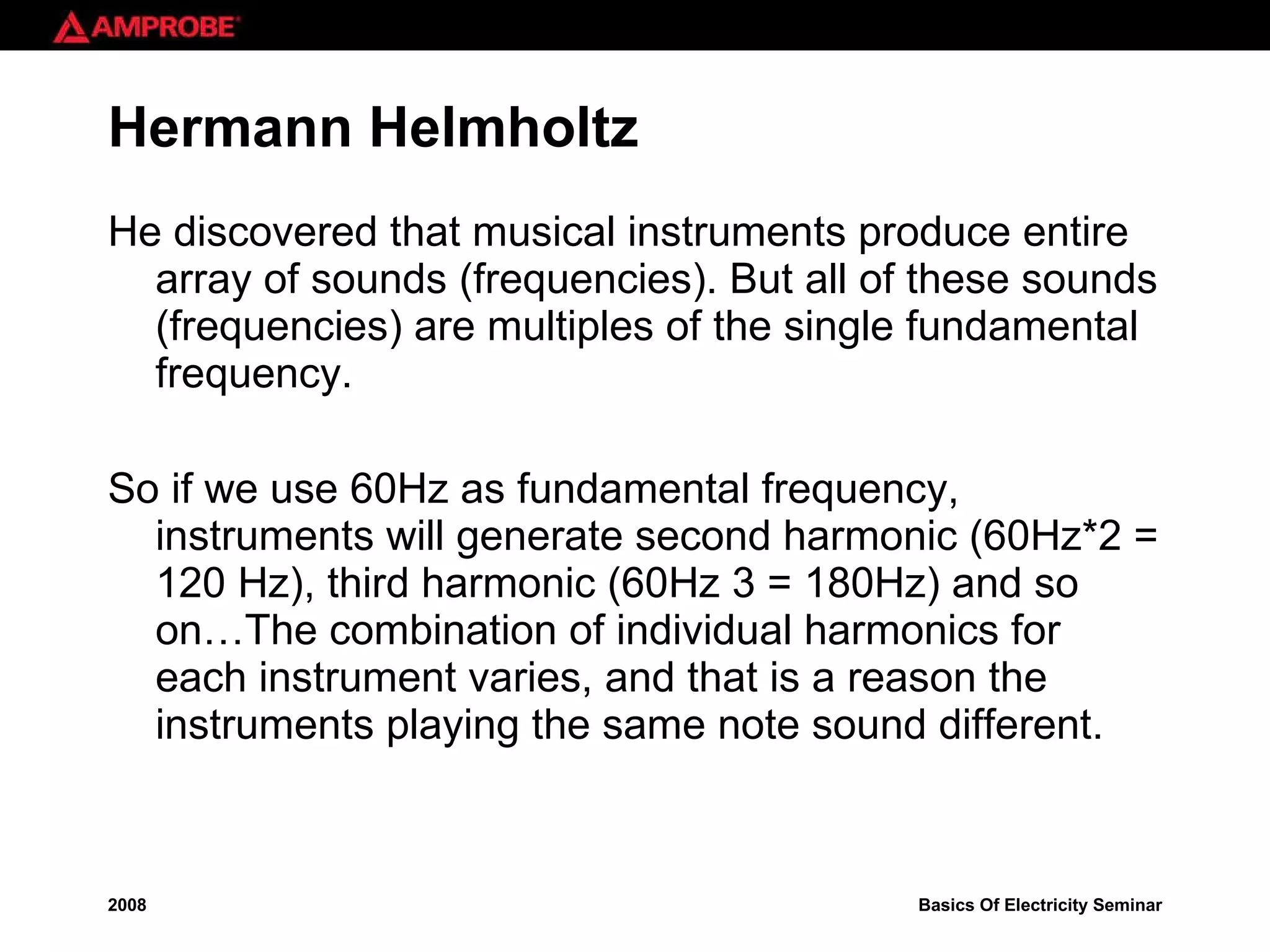 AMPROBE

Hermann Helmholtz

He discovered that musical instruments produce entire array of sounds (frequencies). But all of these sounds (frequencies) are multiples of the single fundamental frequency.

So if we use 60Hz as fundamental frequency, instruments will generate second harmonic (60Hz*2 = 120 Hz), third harmonic (60Hz 3 = 180Hz) and so on…The combination of individual harmonics for each instrument varies, and that is a reason the instruments playing the same note sound different.

2008

Basics Of Electricity Seminar